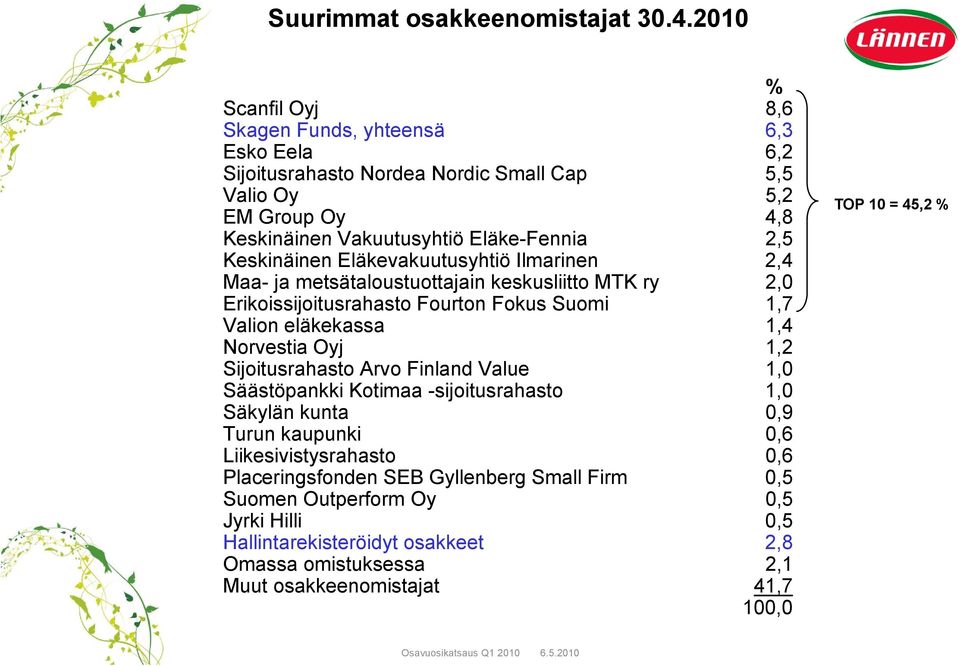 Suurimmat osakkeenomistajat 30.4.2010

LÄNNEN

| | % |
|---|---|
| Scanfil Oyj | 8,6 |
| Skagen Funds, yhteensä | 6,3 |
| Esko Eela | 6,2 |
| Sijoitusrahasto Nordea Nordic Small Cap | 5,5 |
| Valio Oy | 5,2 |
| EM Group Oy | 4,8 |
| Keskinäinen Vakuutusyhtiö Eläke-Fennia | 2,5 |
| Keskinäinen Eläkevakuutusyhtiö Ilmarinen | 2,4 |
| Maa- ja metsätaloustuottajain keskusliitto MTK ry | 2,0 |
| Erikoissijoitusrahasto Fourton Fokus Suomi | 1,7 |
| Valion eläkekassa | 1,4 |
| Norvestia Oyj | 1,2 |
| Sijoitusrahasto Arvo Finland Value | 1,0 |
| Säästöpankki Kotimaa -sijoitusrahasto | 1,0 |
| Säkylän kunta | 0,9 |
| Turun kaupunki | 0,6 |
| Liikesivistysrahasto | 0,6 |
| Placeringsfonden SEB Gyllenberg Small Firm | 0,5 |
| Suomen Outperform Oy | 0,5 |
| Jyrki Hilli | 0,5 |
| Hallintarekisteröidyt osakkeet | 2,8 |
| Omassa omistuksessa | 2,1 |
| Muut osakkeenomistajat | 41,7 |
| | 100,0 |

TOP 10 = 45,2 %

Osavuosikatsaus Q1 2010 6.5.2010